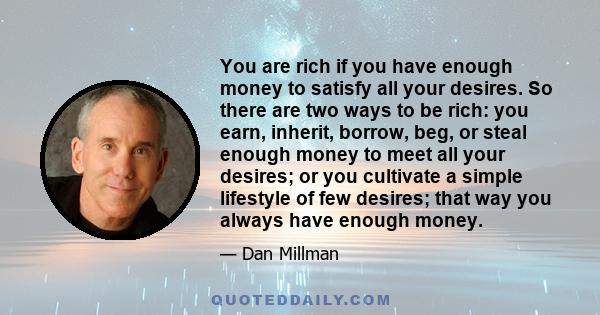 You are rich if you have enough money to satisfy all your desires. So there are two ways to be rich: you earn, inherit, borrow, beg, or steal enough money to meet all your desires; or you cultivate a simple lifestyle of few desires; that way you always have enough money.

— Dan Millman

QUOTEDDAILY.COM